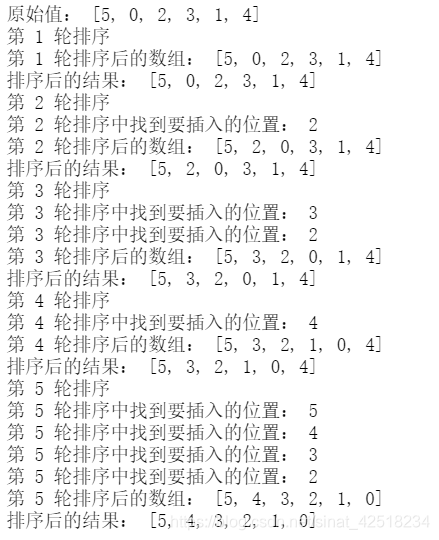 原始值： [5, 0, 2, 3, 1, 4]
第 1 轮排序
第 1 轮排序后的数组： [5, 0, 2, 3, 1, 4]
排序后的结果： [5, 0, 2, 3, 1, 4]
第 2 轮排序
第 2 轮排序中找到要插入的位置： 2
第 2 轮排序后的数组： [5, 2, 0, 3, 1, 4]
排序后的结果： [5, 2, 0, 3, 1, 4]
第 3 轮排序
第 3 轮排序中找到要插入的位置： 3
第 3 轮排序中找到要插入的位置： 2
第 3 轮排序后的数组： [5, 3, 2, 0, 1, 4]
排序后的结果： [5, 3, 2, 0, 1, 4]
第 4 轮排序
第 4 轮排序中找到要插入的位置： 4
第 4 轮排序后的数组： [5, 3, 2, 1, 0, 4]
排序后的结果： [5, 3, 2, 1, 0, 4]
第 5 轮排序
第 5 轮排序中找到要插入的位置： 5
第 5 轮排序中找到要插入的位置： 4
第 5 轮排序中找到要插入的位置： 3
第 5 轮排序中找到要插入的位置： 2
第 5 轮排序后的数组： [5, 4, 3, 2, 1, 0]
排序后的结果： [5, 4, 3, 2, 1, 0]
https://blog.csdn.net/sinat_42518234